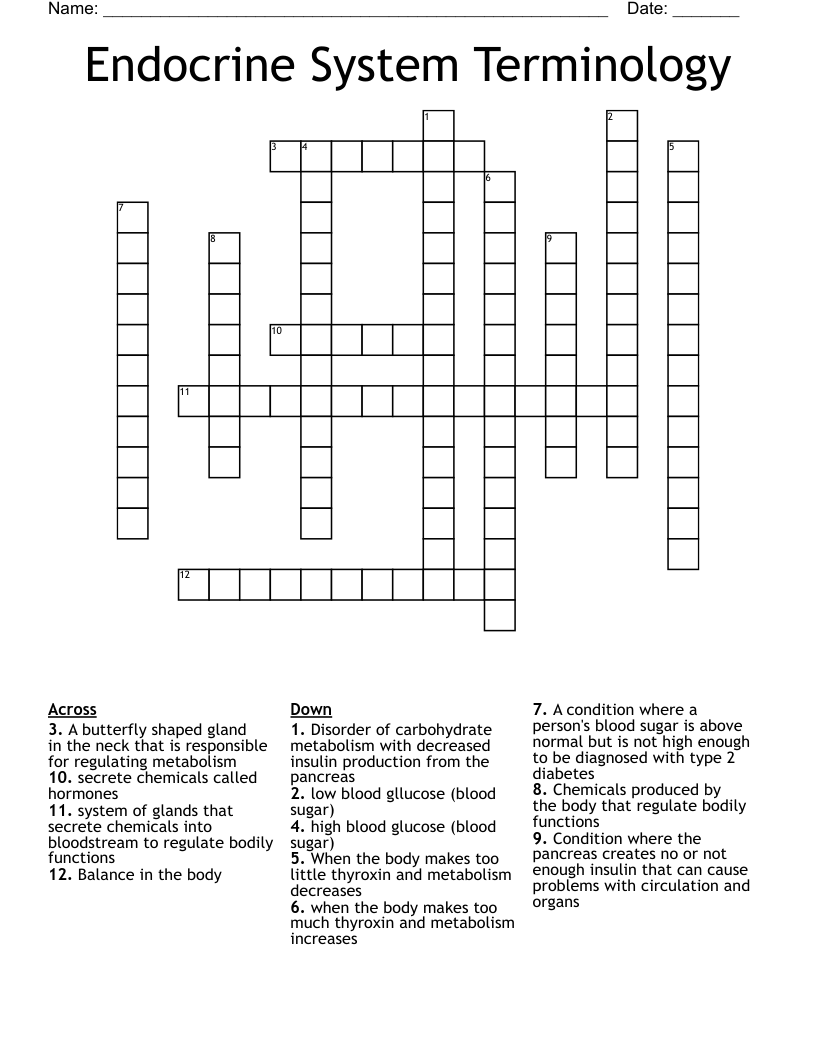 Name: ______________________________________________________ Date: _______

Endocrine System Terminology

1
2
3 4
5
6
7
8
9
10
11
12

Across
3. A butterfly shaped gland in the neck that is responsible for regulating metabolism
10. secrete chemicals called hormones
11. system of glands that secrete chemicals into bloodstream to regulate bodily functions
12. Balance in the body

Down
1. Disorder of carbohydrate metabolism with decreased insulin production from the pancreas
2. low blood gllucose (blood sugar)
4. high blood glucose (blood sugar)
5. When the body makes too little thyroxin and metabolism decreases
6. when the body makes too much thyroxin and metabolism increases
7. A condition where a person's blood sugar is above normal but is not high enough to be diagnosed with type 2 diabetes
8. Chemicals produced by the body that regulate bodily functions
9. Condition where the pancreas creates no or not enough insulin that can cause problems with circulation and organs